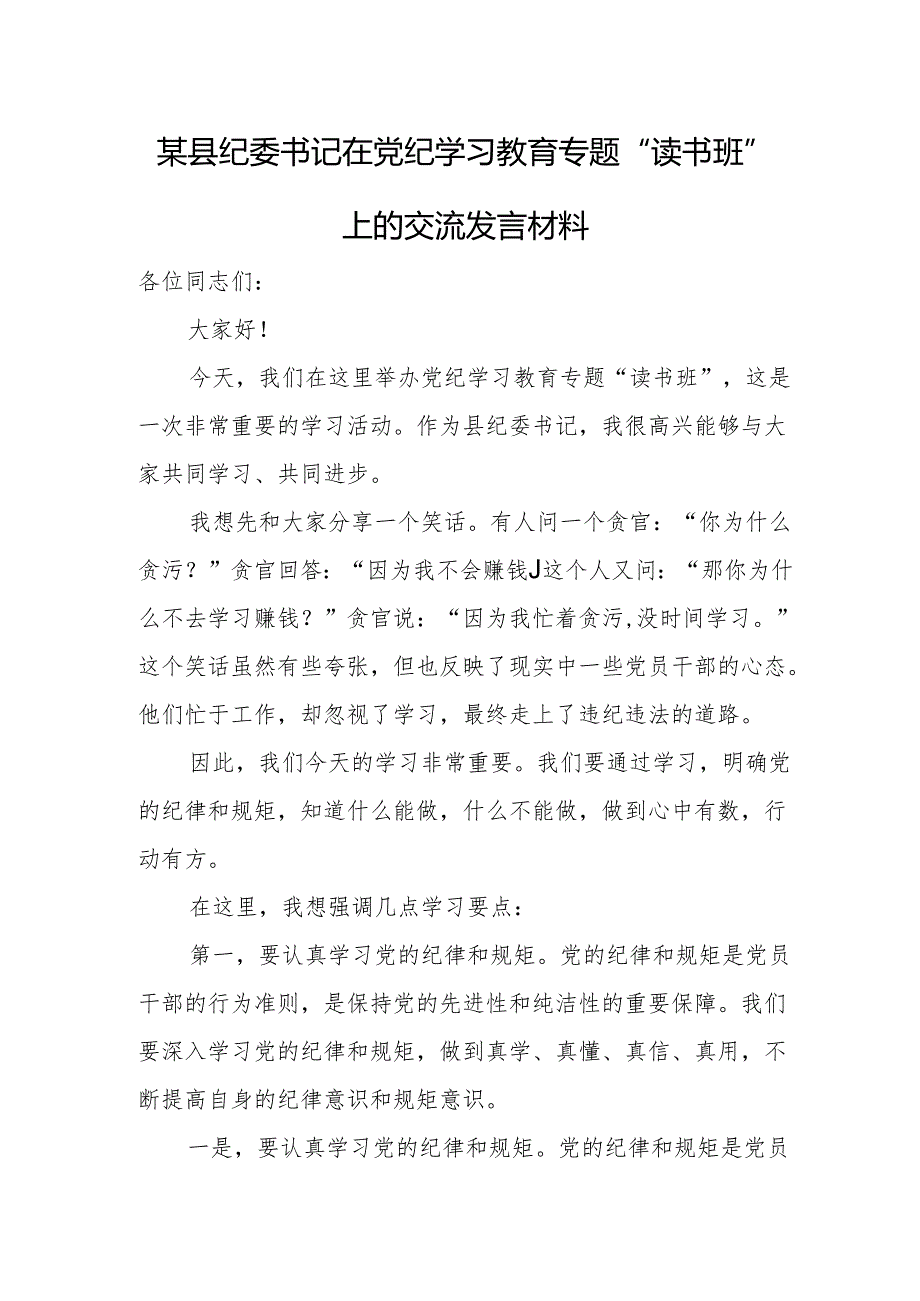 某县纪委书记在党纪学习教育专题“读书班”上的交流发言材料

各位同志们：

大家好！

今天，我们在这里举办党纪学习教育专题“读书班”，这是一次非常重要的学习活动。作为县纪委书记，我很高兴能够与大家共同学习、共同进步。

我想先和大家分享一个笑话。有人问一个贪官：“你为什么贪污？”贪官回答：“因为我不会赚钱J这个人又问：“那你为什么不去学习赚钱？”贪官说：“因为我忙着贪污,没时间学习。”这个笑话虽然有些夸张，但也反映了现实中一些党员干部的心态。他们忙于工作，却忽视了学习，最终走上了违纪违法的道路。

因此，我们今天的学习非常重要。我们要通过学习，明确党的纪律和规矩，知道什么能做，什么不能做，做到心中有数，行动有方。

在这里，我想强调几点学习要点：

第一，要认真学习党的纪律和规矩。党的纪律和规矩是党员干部的行为准则，是保持党的先进性和纯洁性的重要保障。我们要深入学习党的纪律和规矩，做到真学、真懂、真信、真用，不断提高自身的纪律意识和规矩意识。

一是，要认真学习党的纪律和规矩。党的纪律和规矩是党员